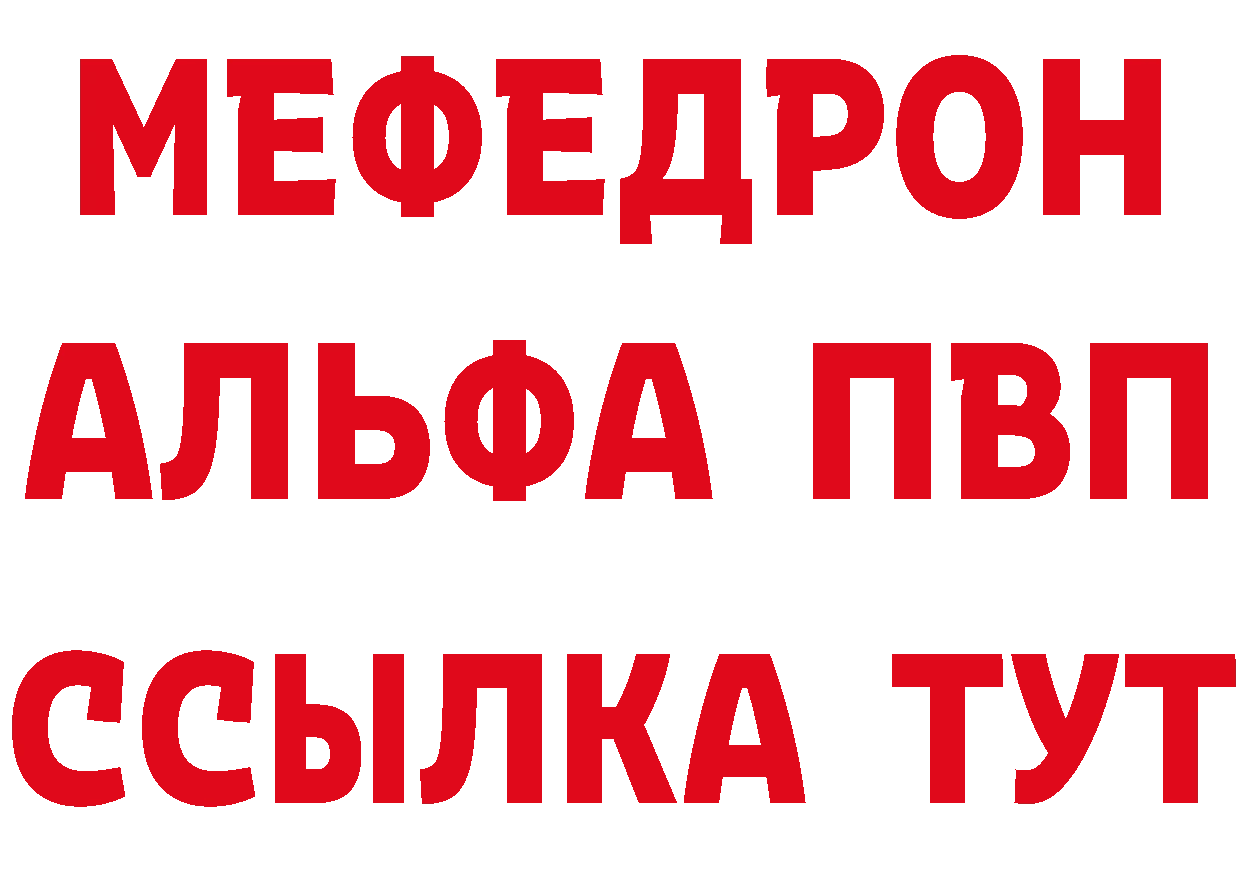 МЕФЕДРОН
АЛЬФА ПВП
ССЫЛКА ТУТ